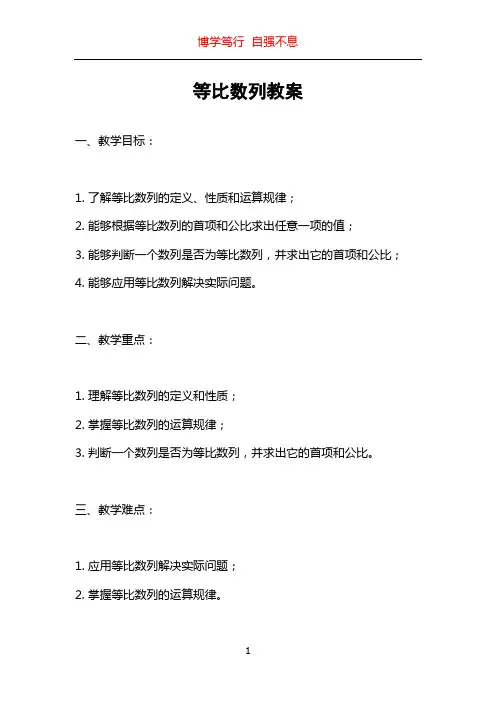 博学笃行 自强不息

等比数列教案

一、教学目标：

1. 了解等比数列的定义、性质和运算规律；

2. 能够根据等比数列的首项和公比求出任意一项的值；

3. 能够判断一个数列是否为等比数列，并求出它的首项和公比；

4. 能够应用等比数列解决实际问题。

二、教学重点：

1. 理解等比数列的定义和性质；

2. 掌握等比数列的运算规律；

3. 判断一个数列是否为等比数列，并求出它的首项和公比。

三、教学难点：

1. 应用等比数列解决实际问题；

2. 掌握等比数列的运算规律。

1